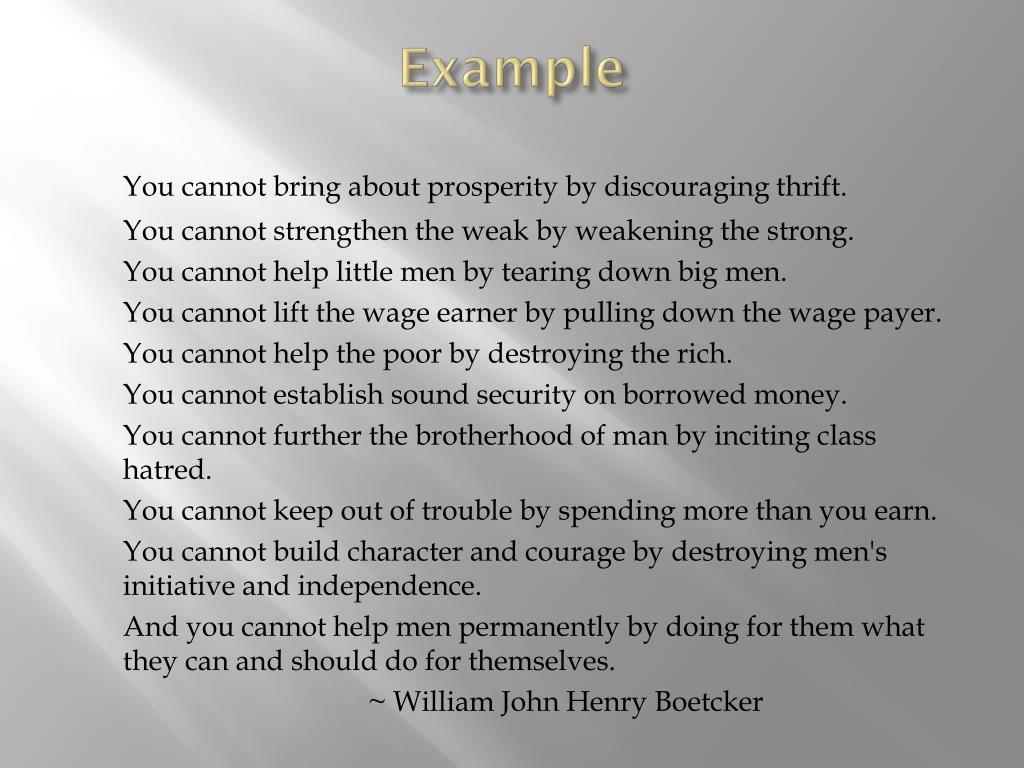 Example

You cannot bring about prosperity by discouraging thrift.

You cannot strengthen the weak by weakening the strong.

You cannot help little men by tearing down big men.

You cannot lift the wage earner by pulling down the wage payer.

You cannot help the poor by destroying the rich.

You cannot establish sound security on borrowed money.

You cannot further the brotherhood of man by inciting class hatred.

You cannot keep out of trouble by spending more than you earn.

You cannot build character and courage by destroying men's initiative and independence.

And you cannot help men permanently by doing for them what they can and should do for themselves.

~ William John Henry Boetcker